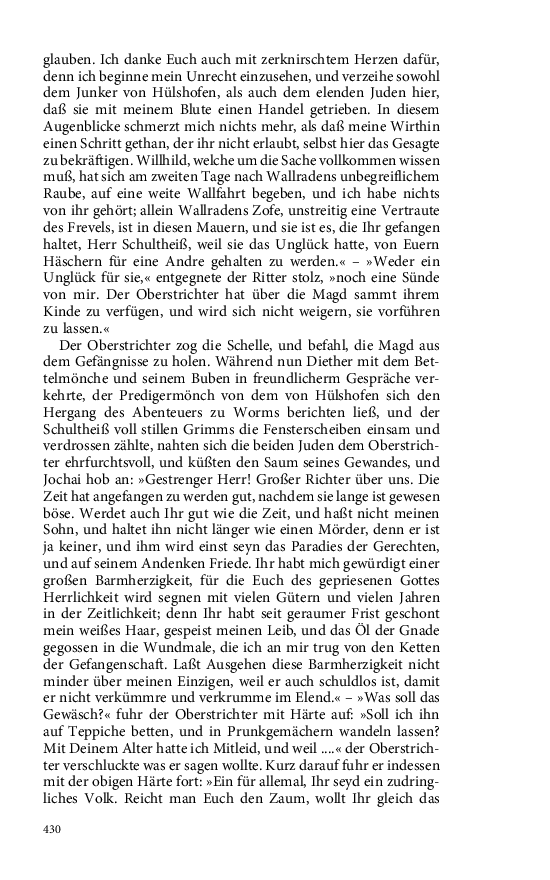 glauben. Ich danke Euch auch mit zerknirschtem Herzen dafür, denn ich beginne mein Unrecht einzusehen, und verzeihe sowohl dem Junker von Hülshofen, als auch dem elenden Juden hier, daß sie mit meinem Blute einen Handel getrieben. In diesem Augenblicke schmerzt mich nichts mehr, als daß meine Wirthin einen Schritt gethan, der ihr nicht erlaubt, selbst hier das Gesagte zu bekräftigen. Willhild, welche um die Sache vollkommen wissen muß, hat sich am zweiten Tage nach Wallradens unbegreiflichem Raube, auf eine weite Wallfahrt begeben, und ich habe nichts von ihr gehört; allein Wallradens Zofe, unstreitig eine Vertraute des Frevels, ist in diesen Mauern, und sie ist es, die Ihr gefangen haltet, Herr Schultheiß, weil sie das Unglück hatte, von Euern Häschern für eine Andre gehalten zu werden.« – »Weder ein Unglück für sie,« entgegnete der Ritter stolz, »noch eine Sünde von mir. Der Oberstrichter hat über die Magd sammt ihrem Kinde zu verfügen, und wird sich nicht weigern, sie vorführen zu lassen.«

Der Oberstrichter zog die Schelle, und befahl, die Magd aus dem Gefängnisse zu holen. Während nun Diether mit dem Bettelmönche und seinem Buben in freundlicherm Gespräche verkehrte, der Predigermönch von dem von Hülshofen sich den Hergang des Abenteuers zu Worms berichten ließ, und der Schultheiß voll stillen Grimms die Fensterscheiben einsam und verdrossen zählte, nahten sich die beiden Juden dem Oberstrichter ehrfurchtsvoll, und küßten den Saum seines Gewandes, und Jochai hob an: »Gestrenger Herr! Großer Richter über uns. Die Zeit hat angefangen zu werden gut, nachdem sie lange ist gewesen böse. Werdet auch Ihr gut wie die Zeit, und haßt nicht meinen Sohn, und haltet ihn nicht länger wie einen Mörder, denn er ist ja keiner, und ihm wird einst seyn das Paradies der Gerechten, und auf seinem Andenken Friede. Ihr habt mich gewürdigt einer großen Barmherzigkeit, für die Euch des gepriesenen Gottes Herrlichkeit wird segnen mit vielen Gütern und vielen Jahren in der Zeitlichkeit; denn Ihr habt seit geraumer Frist geschont mein weißes Haar, gespeist meinen Leib, und das Öl der Gnade gegossen in die Wundmale, die ich an mir trug von den Ketten der Gefangenschaft. Laßt Ausgehen diese Barmherzigkeit nicht minder über meinen Einzigen, weil er auch schuldlos ist, damit er nicht verkümmre und verkrumme im Elend.« – »Was soll das Gewäsch?« fuhr der Oberstrichter mit Härte auf: »Soll ich ihn auf Teppiche betten, und in Prunkgemächern wandeln lassen? Mit Deinem Alter hatte ich Mitleid, und weil ....« der Oberstrichter verschluckte was er sagen wollte. Kurz darauf fuhr er indessen mit der obigen Härte fort: »Ein für allemal, Ihr seyd ein zudringliches Volk. Reicht man Euch den Zaum, wollt Ihr gleich das

430